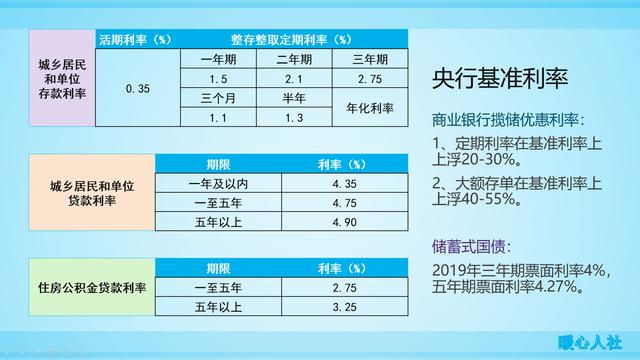 | 城乡居民和单位存款利率 | 活期利率（%） | 整存整取定期利率（%） | | |
|---|---|---|---|---|
| | 0.35 | 一年期 | 二年期 | 三年期 |
| | | 1.5 | 2.1 | 2.75 |
| | | 三个月 | 半年 | 年化利率 |
| | | 1.1 | 1.3 | |

| 城乡居民和单位贷款利率 | 期限 | 利率（%） |
|---|---|---|
| | 一年及以内 | 4.35 |
| | 一至五年 | 4.75 |
| | 五年以上 | 4.90 |

| 住房公积金贷款利率 | 期限 | 利率（%） |
|---|---|---|
| | 一至五年 | 2.75 |
| | 五年以上 | 3.25 |

央行基准利率

商业银行揽储优惠利率：

1、定期利率在基准利率上上浮20-30%。

2、大额存单在基准利率上上浮40-55%。

储蓄式国债：

2019年三年期票面利率4%，五年期票面利率4.27%。

暖心人社